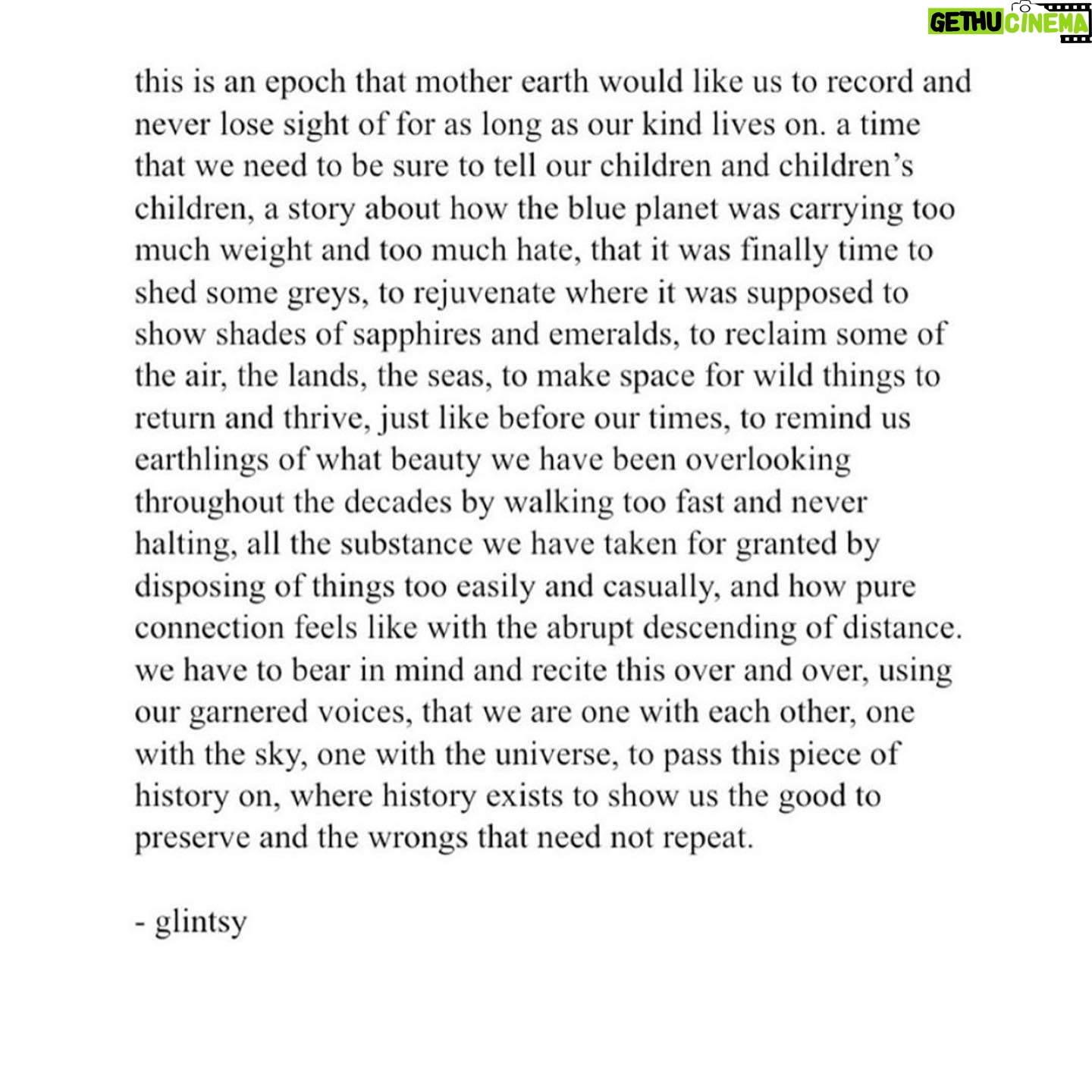 GETHU CINEMA

this is an epoch that mother earth would like us to record and never lose sight of for as long as our kind lives on. a time that we need to be sure to tell our children and children's children, a story about how the blue planet was carrying too much weight and too much hate, that it was finally time to shed some greys, to rejuvenate where it was supposed to show shades of sapphires and emeralds, to reclaim some of the air, the lands, the seas, to make space for wild things to return and thrive, just like before our times, to remind us earthlings of what beauty we have been overlooking throughout the decades by walking too fast and never halting, all the substance we have taken for granted by disposing of things too easily and casually, and how pure connection feels like with the abrupt descending of distance. we have to bear in mind and recite this over and over, using our garnered voices, that we are one with each other, one with the sky, one with the universe, to pass this piece of history on, where history exists to show us the good to preserve and the wrongs that need not repeat.

- glintsy